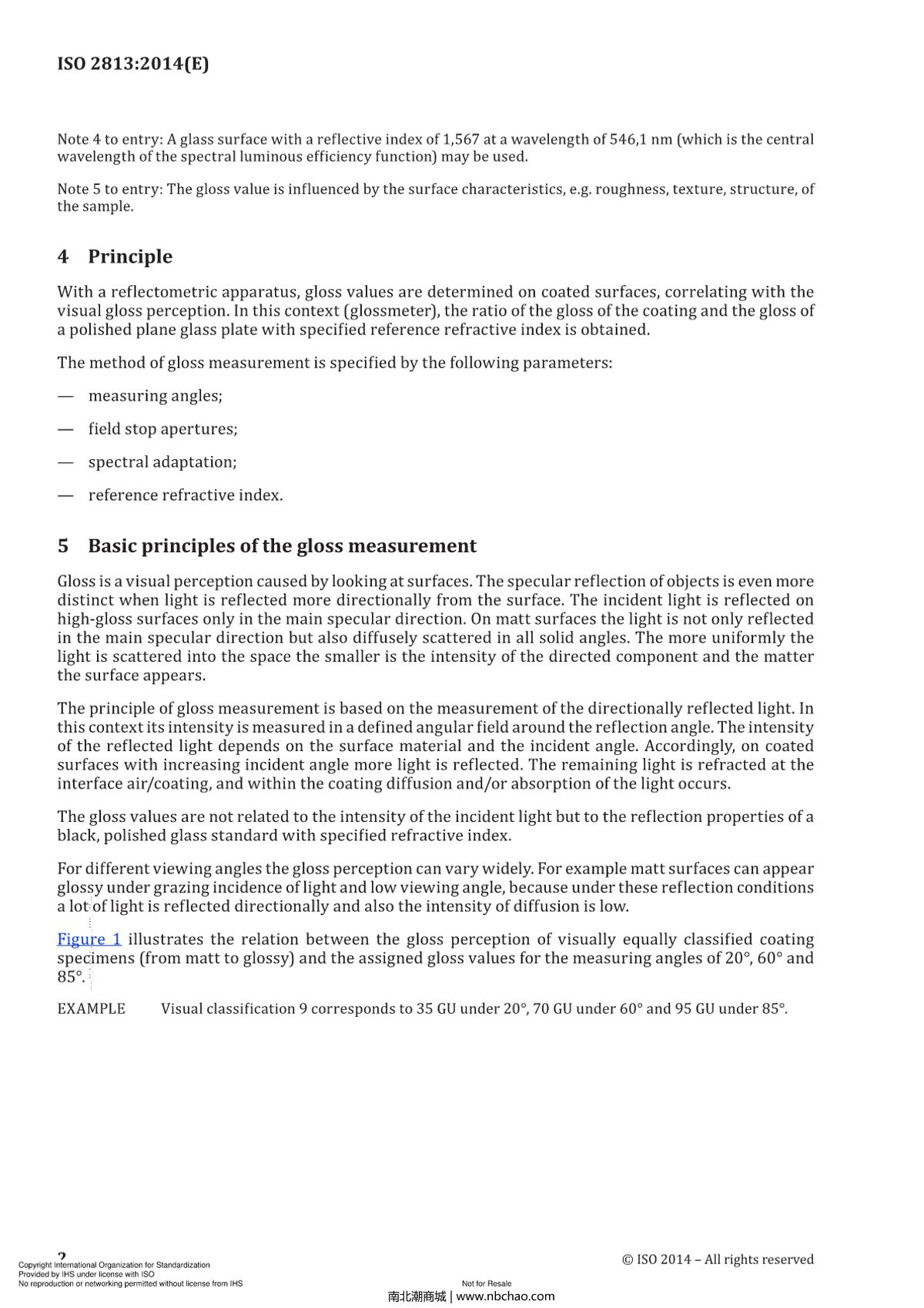 ISO 2813:2014(E)

Note 4 to entry: A glass surface with a reflective index of 1,567 at a wavelength of 546,1 nm (which is the central wavelength of the spectral luminous efficiency function) may be used.

Note 5 to entry: The gloss value is influenced by the surface characteristics, e.g. roughness, texture, structure, of the sample.

4 Principle

With a reflectometric apparatus, gloss values are determined on coated surfaces, correlating with the visual gloss perception. In this context (glossmeter), the ratio of the gloss of the coating and the gloss of a polished plane glass plate with specified reference refractive index is obtained.

The method of gloss measurement is specified by the following parameters:

— measuring angles;

— field stop apertures;

— spectral adaptation;

— reference refractive index.

5 Basic principles of the gloss measurement

Gloss is a visual perception caused by looking at surfaces. The specular reflection of objects is even more distinct when light is reflected more directionally from the surface. The incident light is reflected on high-gloss surfaces only in the main specular direction. On matt surfaces the light is not only reflected in the main specular direction but also diffusely scattered in all solid angles. The more uniformly the light is scattered into the space the smaller is the intensity of the directed component and the matter the surface appears.

The principle of gloss measurement is based on the measurement of the directionally reflected light. In this context its intensity is measured in a defined angular field around the reflection angle. The intensity of the reflected light depends on the surface material and the incident angle. Accordingly, on coated surfaces with increasing incident angle more light is reflected. The remaining light is refracted at the interface air/coating, and within the coating diffusion and/or absorption of the light occurs.

The gloss values are not related to the intensity of the incident light but to the reflection properties of a black, polished glass standard with specified refractive index.

For different viewing angles the gloss perception can vary widely. For example matt surfaces can appear glossy under grazing incidence of light and low viewing angle, because under these reflection conditions a lot of light is reflected directionally and also the intensity of diffusion is low.

Figure 1 illustrates the relation between the gloss perception of visually equally classified coating specimens (from matt to glossy) and the assigned gloss values for the measuring angles of 20°, 60° and 85°.

EXAMPLE Visual classification 9 corresponds to 35 GU under 20°, 70 GU under 60° and 95 GU under 85°.

2

© ISO 2014 – All rights reserved

Copyright International Organization for Standardization
Provided by IHS under license with ISO
No reproduction or networking permitted without license from IHS

Not for Resale

南北潮商城 | www.nbchao.com